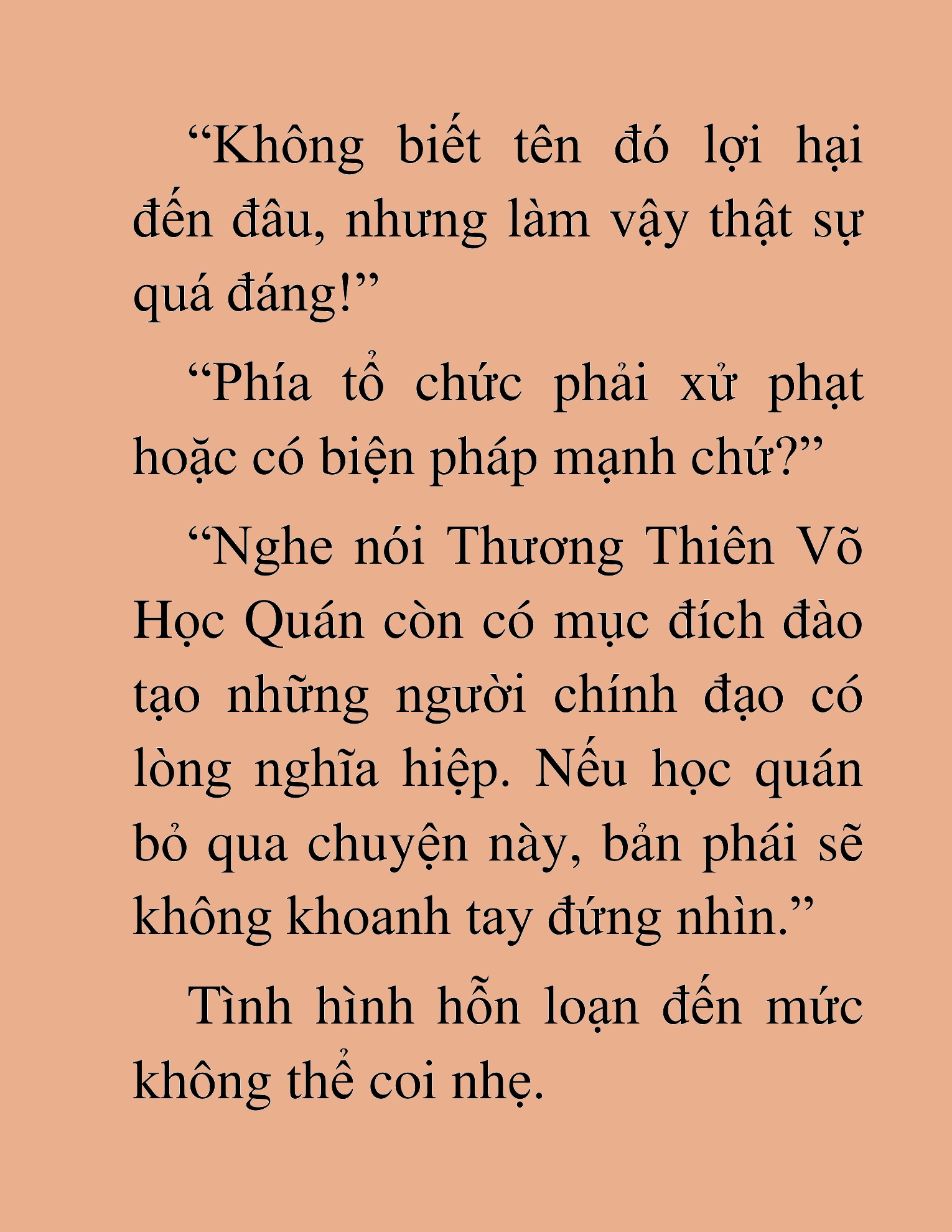 “Không biết tên đó lợi hại đến đâu, nhưng làm vậy thật sự quá đáng!”

“Phía tổ chức phải xử phạt hoặc có biện pháp mạnh chứ?”

“Nghe nói Thương Thiên Võ Học Quán còn có mục đích đào tạo những người chính đạo có lòng nghĩa hiệp. Nếu học quán bỏ qua chuyện này, bản phái sẽ không khoanh tay đứng nhìn.”

Tình hình hỗn loạn đến mức không thể coi nhẹ.